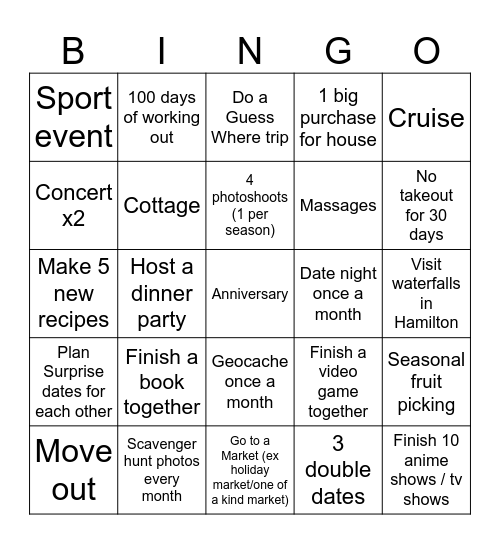 | B | I | N | G | O |
|---|---|---|---|---|
| Sport event | 100 days of working out | Do a Guess Where trip | 1 big purchase for house | Cruise |
| Concert x2 | Cottage | 4 photoshoots (1 per season) | Massages | No takeout for 30 days |
| Make 5 new recipes | Host a dinner party | Anniversary | Date night once a month | Visit waterfalls in Hamilton |
| Plan Surprise dates for each other | Finish a book together | Geocache once a month | Finish a video game together | Seasonal fruit picking |
| Move out | Scavenger hunt photos every month | Go to a Market (ex holiday market/one of a kind market) | 3 double dates | Finish 10 anime shows / tv shows |